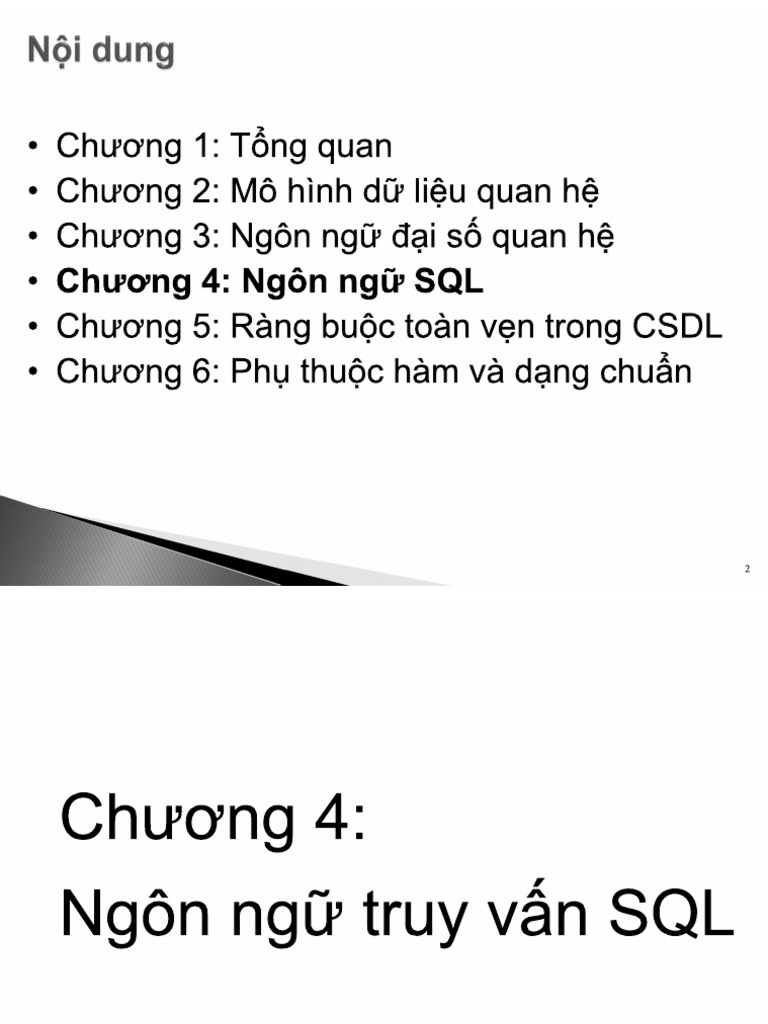 Nội dung

• Chương 1: Tổng quan
• Chương 2: Mô hình dữ liệu quan hệ
• Chương 3: Ngôn ngữ đại số quan hệ
• Chương 4: Ngôn ngữ SQL
• Chương 5: Ràng buộc toàn vẹn trong CSDL
• Chương 6: Phụ thuộc hàm và dạng chuẩn

2

Chương 4:
Ngôn ngữ truy vấn SQL